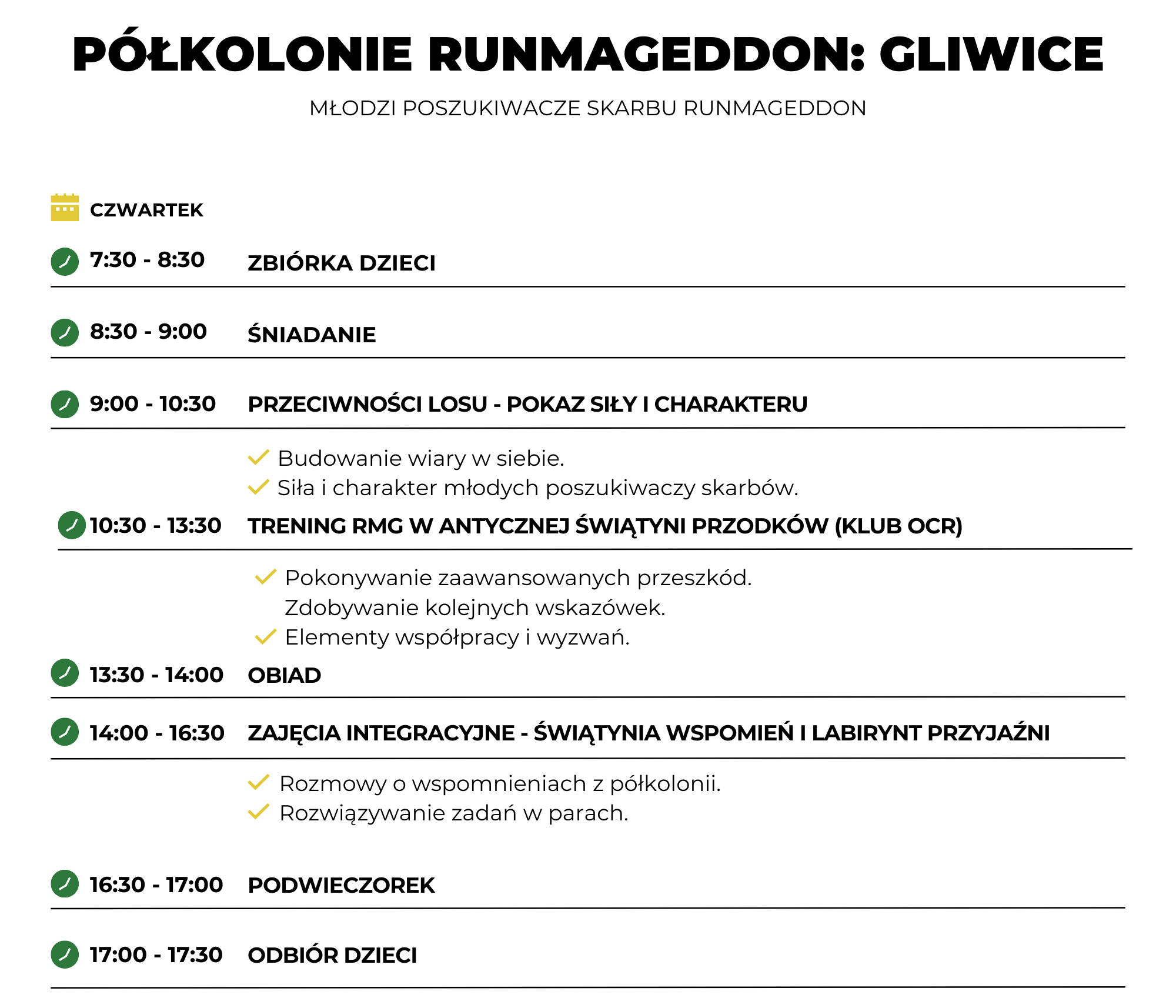 PÓŁKOLONIE RUNMAGEDDON: GLIWICE

MŁODZI POSZUKIWACZE SKARBU RUNMAGEDDON

CZWARTEK

7:30 - 8:30 ZBIÓRKA DZIECI

8:30 - 9:00 ŚNIADANIE

9:00 - 10:30 PRZECIWNOŚCI LOSU - POKAZ SIŁY I CHARAKTERU

Budowanie wiary w siebie.
Siła i charakter młodych poszukiwaczy skarbów.

10:30 - 13:30 TRENING RMG W ANTYCZNEJ ŚWIĄTYNI PRZODKÓW (KLUB OCR)

Pokonywanie zaawansowanych przeszkód.
Zdobywanie kolejnych wskazówek.
Elementy współpracy i wyzwań.

13:30 - 14:00 OBIAD

14:00 - 16:30 ZAJĘCIA INTEGRACYJNE - ŚWIĄTYNIA WSPOMIEŃ I LABIRYNT PRZYJAŹNI

Rozmowy o wspomnieniach z półkolonii.
Rozwiązywanie zadań w parach.

16:30 - 17:00 PODWIECZOREK

17:00 - 17:30 ODBIÓR DZIECI